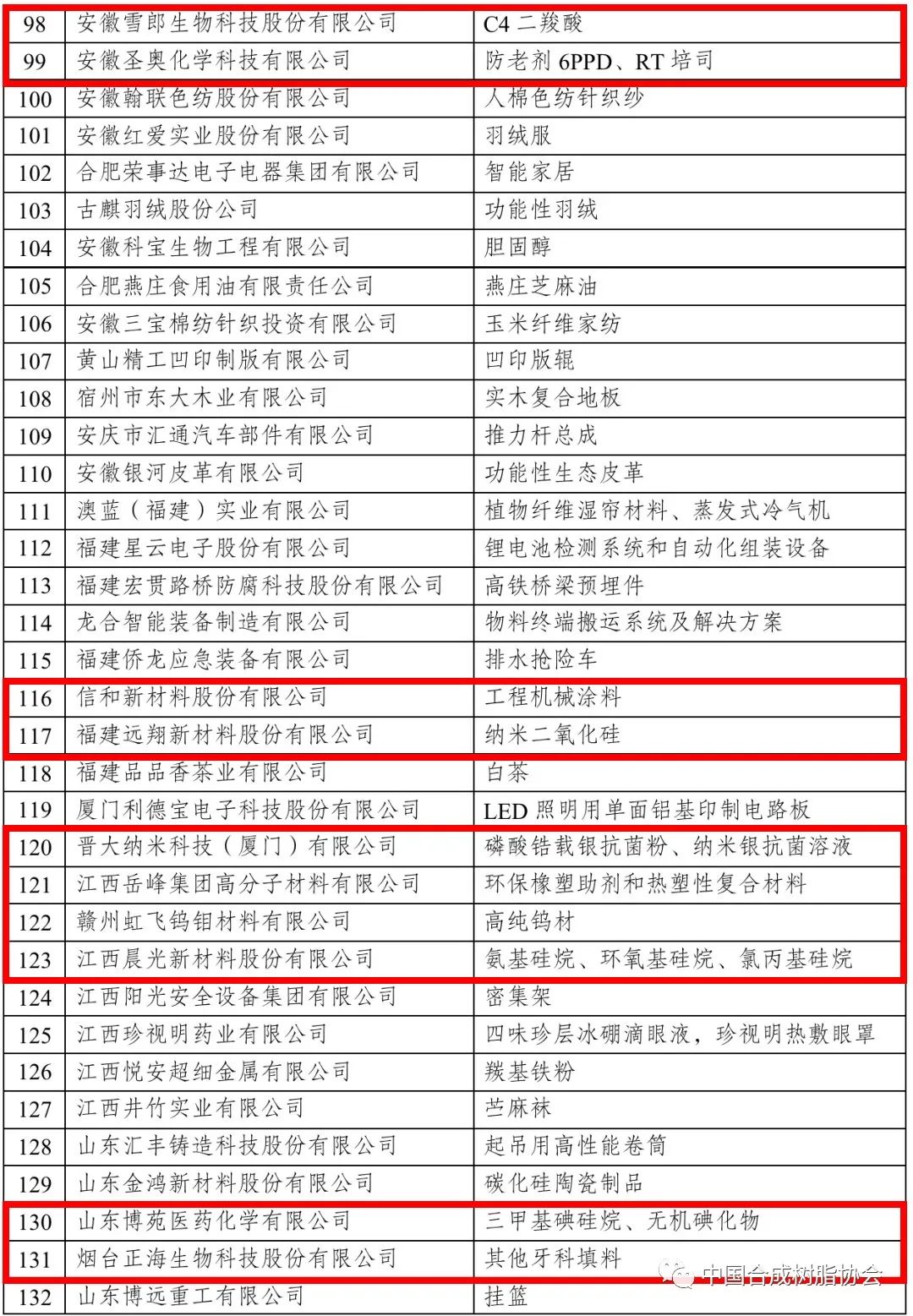 | 98 | 安徽雪郎生物科技股份有限公司 | C4 二羧酸 |
|---|---|---|
| 99 | 安徽圣奥化学科技有限公司 | 防老剂 6PPD、RT 培司 |
| 100 | 安徽翰联色纺股份有限公司 | 人棉色纺针织纱 |
| 101 | 安徽红爱实业股份有限公司 | 羽绒服 |
| 102 | 合肥荣事达电子电器集团有限公司 | 智能家居 |
| 103 | 古麒羽绒股份公司 | 功能性羽绒 |
| 104 | 安徽科宝生物工程有限公司 | 胆固醇 |
| 105 | 合肥燕庄食用油有限责任公司 | 燕庄芝麻油 |
| 106 | 安徽三宝棉纺针织投资有限公司 | 玉米纤维家纺 |
| 107 | 黄山精工凹印制版有限公司 | 凹印版辊 |
| 108 | 宿州市东大木业有限公司 | 实木复合地板 |
| 109 | 安庆市汇通汽车部件有限公司 | 推力杆总成 |
| 110 | 安徽银河皮革有限公司 | 功能性生态皮革 |
| 111 | 澳蓝（福建）实业有限公司 | 植物纤维湿帘材料、蒸发式冷气机 |
| 112 | 福建星云电子股份有限公司 | 锂电池检测系统和自动化组装设备 |
| 113 | 福建宏贯路桥防腐科技股份有限公司 | 高铁桥梁预埋件 |
| 114 | 龙合智能装备制造有限公司 | 物料终端搬运系统及解决方案 |
| 115 | 福建侨龙应急装备有限公司 | 排水抢险车 |
| 116 | 信和新材料股份有限公司 | 工程机械涂料 |
| 117 | 福建远翔新材料股份有限公司 | 纳米二氧化硅 |
| 118 | 福建品品香茶业有限公司 | 白茶 |
| 119 | 厦门利德宝电子科技股份有限公司 | LED 照明用单面铝基印制电路板 |
| 120 | 晋大纳米科技（厦门）有限公司 | 磷酸锆载银抗菌粉、纳米银抗菌溶液 |
| 121 | 江西岳峰集团高分子材料有限公司 | 环保橡塑助剂和热塑性复合材料 |
| 122 | 赣州虹飞钨钼材料有限公司 | 高纯钨材 |
| 123 | 江西晨光新材料股份有限公司 | 氨基硅烷、环氧基硅烷、氯丙基硅烷 |
| 124 | 江西阳光安全设备集团有限公司 | 密集架 |
| 125 | 江西珍视明药业有限公司 | 四味珍层冰硼滴眼液，珍视明热敷眼罩 |
| 126 | 江西悦安超细金属有限公司 | 羰基铁粉 |
| 127 | 江西井竹实业有限公司 | 苎麻袜 |
| 128 | 山东汇丰铸造科技股份有限公司 | 起吊用高性能卷筒 |
| 129 | 山东金鸿新材料股份有限公司 | 碳化硅陶瓷制品 |
| 130 | 山东博苑医药化学有限公司 | 三甲基碘硅烷、无机碘化物 |
| 131 | 烟台正海生物科技股份有限公司 | 其他牙科填料 |
| 132 | 山东博远重工有限公司 | 挂篮 |

中国合成树脂协会